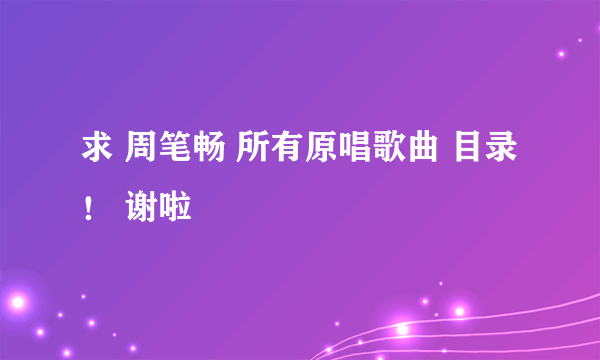 求 周笔畅 所有原唱歌曲 目录！ 谢啦